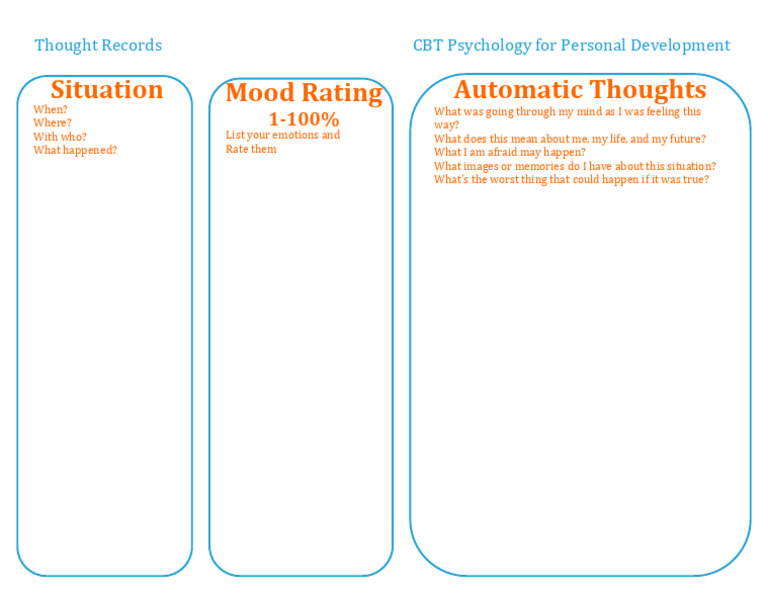 Thought Records

CBT Psychology for Personal Development

Situation
When?
Where?
With who?
What happened?

Mood Rating
1-100%
List your emotions and Rate them

Automatic Thoughts
What was going through my mind as I was feeling this way?
What does this mean about me, my life, and my future?
What I am afraid may happen?
What images or memories do I have about this situation?
What's the worst thing that could happen if it was true?